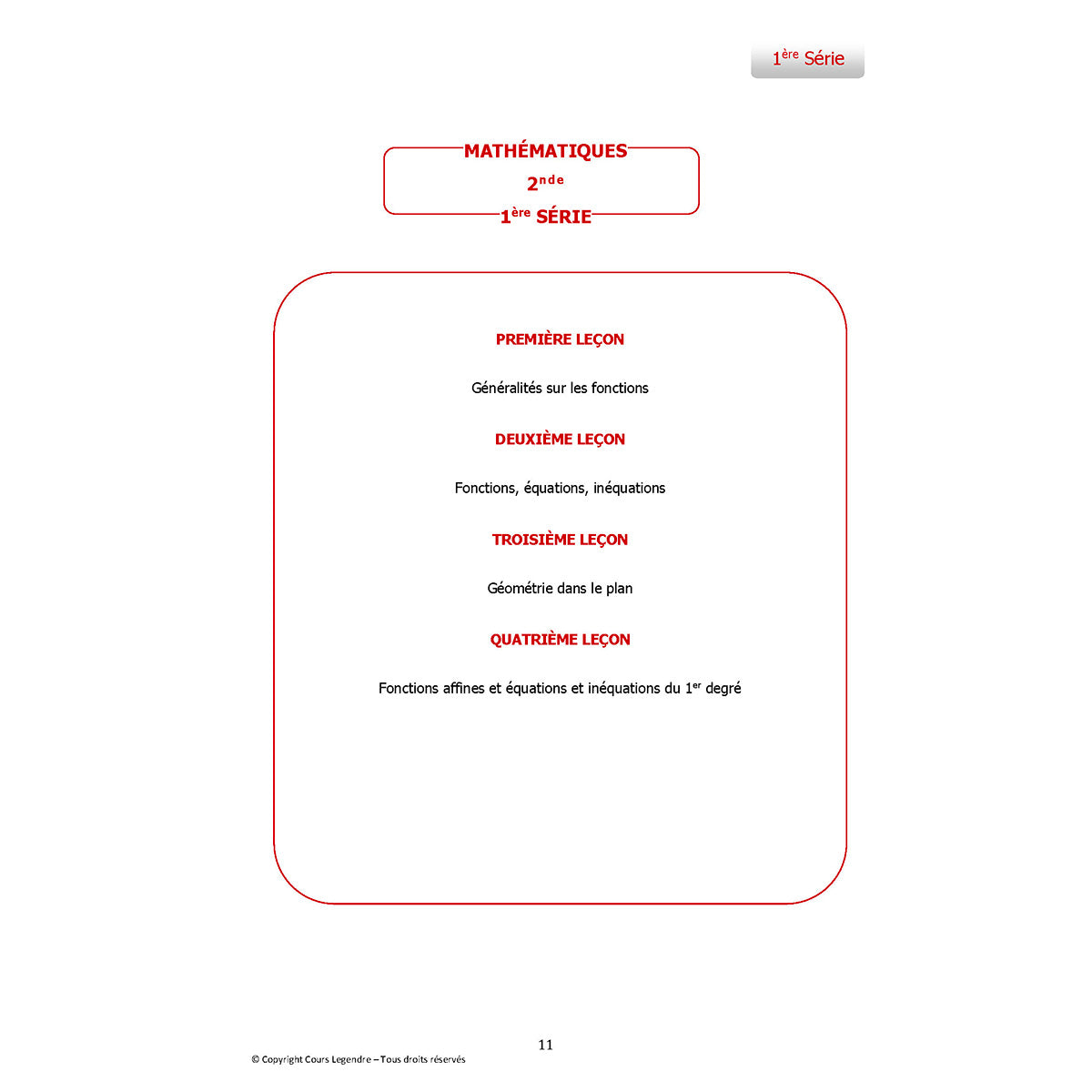 1ère Série

MATHÉMATIQUES
2nde
1ère SÉRIE

PREMIÈRE LEÇON

Généralités sur les fonctions

DEUXIÈME LEÇON

Fonctions, équations, inéquations

TROISIÈME LEÇON

Géométrie dans le plan

QUATRIÈME LEÇON

Fonctions affines et équations et inéquations du 1er degré

11

© Copyright Cours Legendre – Tous droits réservés